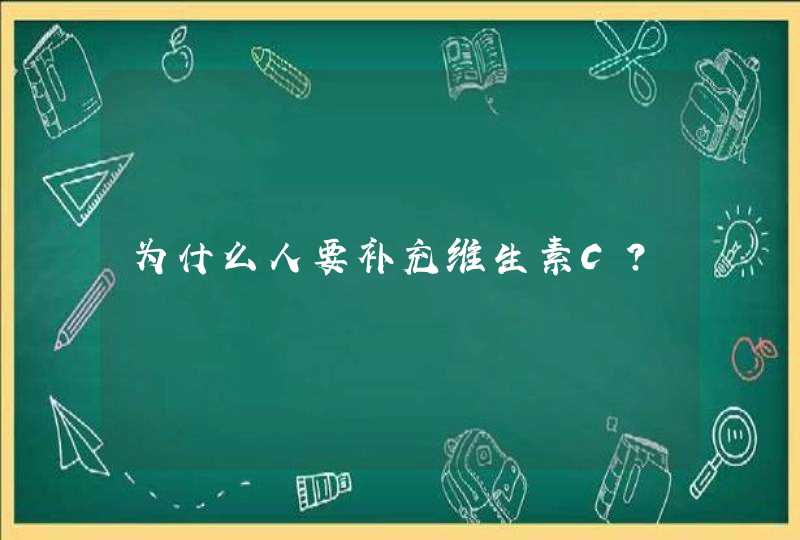 为什么人要补充维生素C？